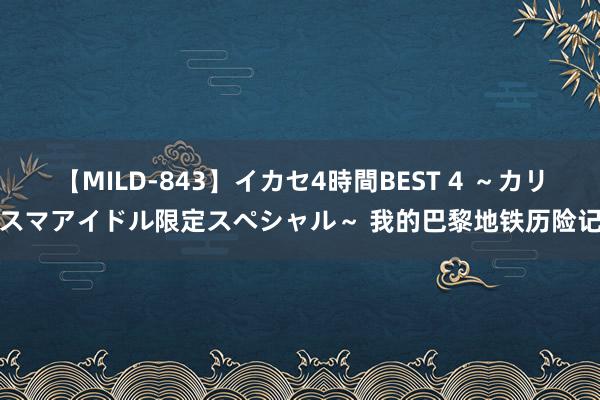 【MILD-843】イカセ4時間BEST 4 ～カリスマアイドル限定スペシャル～ 我的巴黎地铁历险记